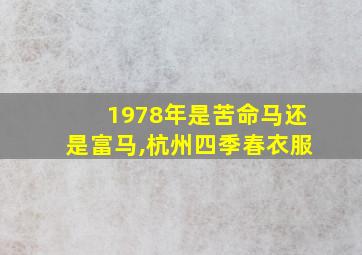 1978年是苦命马还是富马,杭州四季春衣服